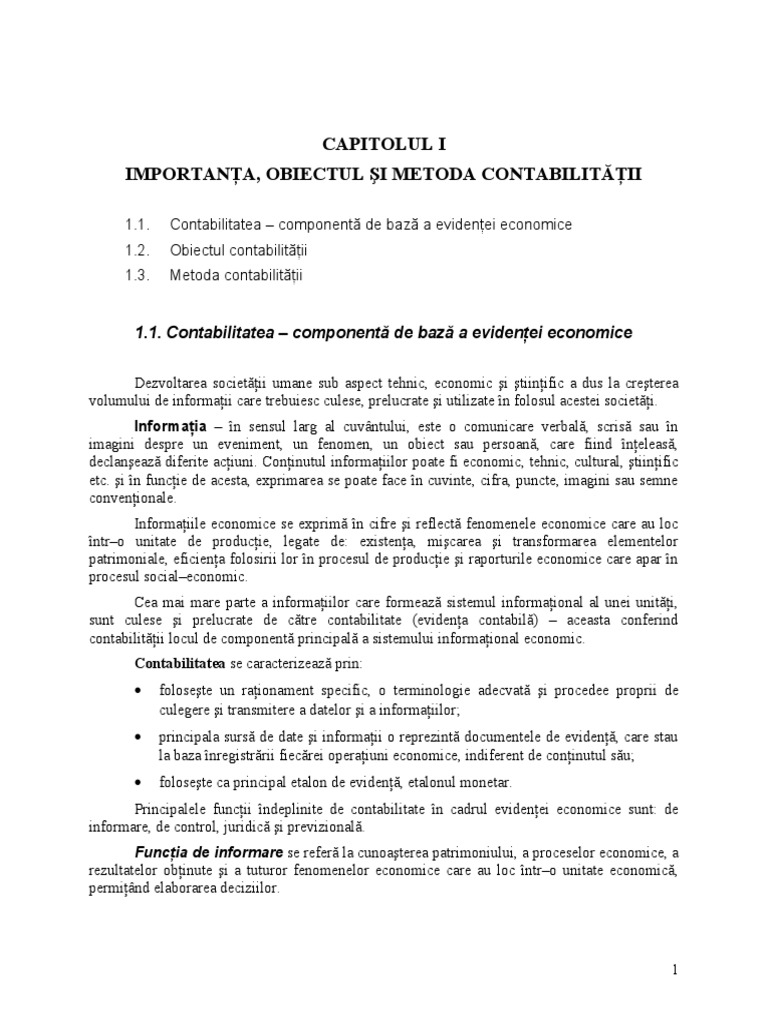 CAPITOLUL I
IMPORTANȚA, OBIECTUL ȘI METODA CONTABILITĂȚII

1.1. Contabilitatea – componentă de bază a evidenței economice
1.2. Obiectul contabilității
1.3. Metoda contabilității

1.1. Contabilitatea – componentă de bază a evidenței economice

Dezvoltarea societății umane sub aspect tehnic, economic și științific a dus la creșterea volumului de informații care trebuiesc culese, prelucrate și utilizate în folosul acestei societăți.

Informația – în sensul larg al cuvântului, este o comunicare verbală, scrisă sau în imagini despre un eveniment, un fenomen, un obiect sau persoană, care fiind înțeleasă, declanșează diferite acțiuni. Conținutul informațiilor poate fi economic, tehnic, cultural, științific etc. și în funcție de acesta, exprimarea se poate face în cuvinte, cifra, puncte, imagini sau semne convenționale.

Informațiile economice se exprimă în cifre și reflectă fenomenele economice care au loc într–o unitate de producție, legate de: existența, mișcarea și transformarea elementelor patrimoniale, eficiența folosirii lor în procesul de producție și raporturile economice care apar în procesul social–economic.

Cea mai mare parte a informațiilor care formează sistemul informațional al unei unități, sunt culese și prelucrate de către contabilitate (evidența contabilă) – aceasta conferind contabilității locul de componentă principală a sistemului informațional economic.

Contabilitatea se caracterizează prin:

• folosește un raționament specific, o terminologie adecvată și procedee proprii de culegere și transmitere a datelor și a informațiilor;

• principala sursă de date și informații o reprezintă documentele de evidență, care stau la baza înregistrării fiecărei operațiuni economice, indiferent de conținutul său;

• folosește ca principal etalon de evidență, etalonul monetar.

Principalele funcții îndeplinite de contabilitate în cadrul evidenței economice sunt: de informare, de control, juridică și previzională.

Funcția de informare se referă la cunoașterea patrimoniului, a proceselor economice, a rezultatelor obținute și a tuturor fenomenelor economice care au loc într–o unitate economică, permițând elaborarea deciziilor.

1